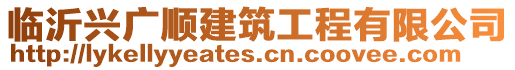 临沂兴广顺建筑工程有限公司
http://lykellyyeates.cn.coovee.com